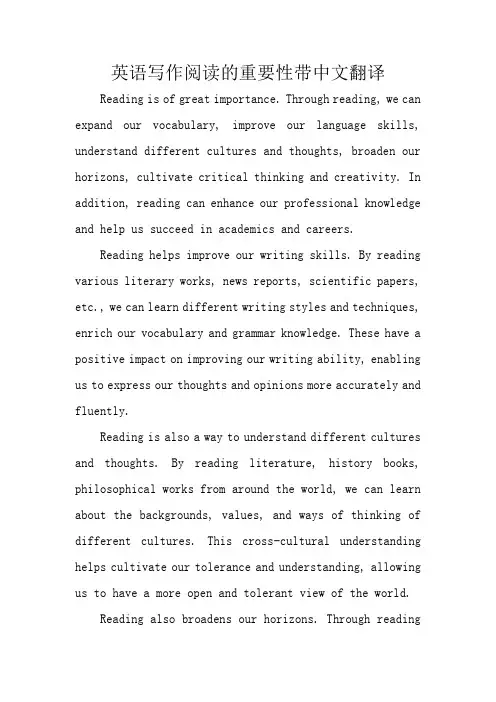 英语写作阅读的重要性带中文翻译

Reading is of great importance. Through reading, we can expand our vocabulary, improve our language skills, understand different cultures and thoughts, broaden our horizons, cultivate critical thinking and creativity. In addition, reading can enhance our professional knowledge and help us succeed in academics and careers.

Reading helps improve our writing skills. By reading various literary works, news reports, scientific papers, etc., we can learn different writing styles and techniques, enrich our vocabulary and grammar knowledge. These have a positive impact on improving our writing ability, enabling us to express our thoughts and opinions more accurately and fluently.

Reading is also a way to understand different cultures and thoughts. By reading literature, history books, philosophical works from around the world, we can learn about the backgrounds, values, and ways of thinking of different cultures. This cross-cultural understanding helps cultivate our tolerance and understanding, allowing us to have a more open and tolerant view of the world.

Reading also broadens our horizons. Through reading